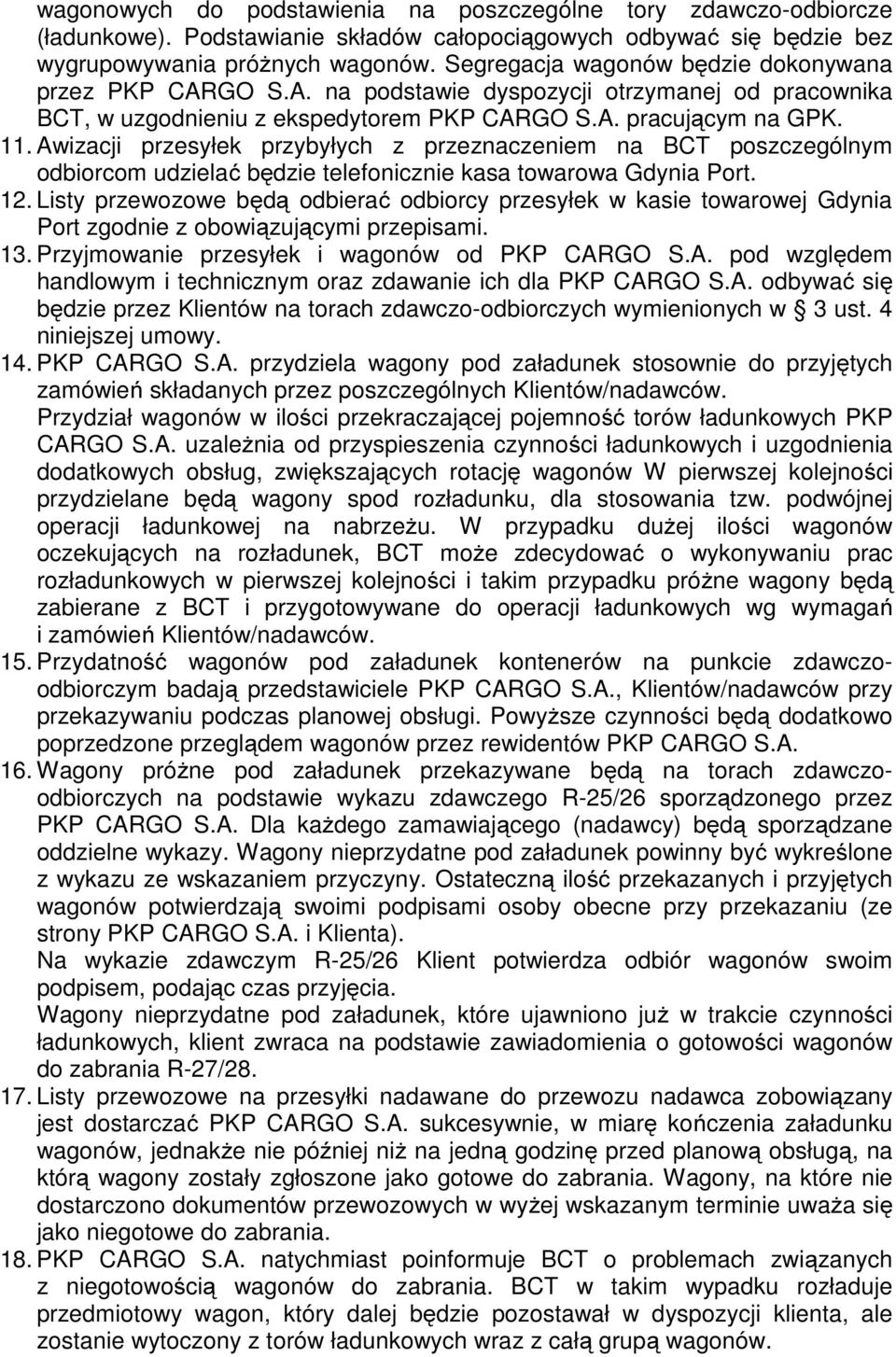 wagonowych do podstawienia na poszczególne tory zdawczo-odbiorcze (ładunkowe). Podstawianie składów całopociągowych odbywać się będzie bez wygrupowywania próżnych wagonów. Segregacja wagonów będzie dokonywana przez PKP CARGO S.A. na podstawie dyspozycji otrzymanej od pracownika BCT, w uzgodnieniu z ekspedytorem PKP CARGO S.A. pracującym na GPK.

11. Awizacji przesyłek przybyłych z przeznaczeniem na BCT poszczególnym odbiorcom udzielać będzie telefonicznie kasa towarowa Gdynia Port.

12. Listy przewozowe będą odbierać odbiorcy przesyłek w kasie towarowej Gdynia Port zgodnie z obowiązującymi przepisami.

13. Przyjmowanie przesyłek i wagonów od PKP CARGO S.A. pod względem handlowym i technicznym oraz zdawanie ich dla PKP CARGO S.A. odbywać się będzie przez Klientów na torach zdawczo-odbiorczych wymienionych w § 3 ust. 4 niniejszej umowy.

14. PKP CARGO S.A. przydziela wagony pod załadunek stosownie do przyjętych zamówień składanych przez poszczególnych Klientów/nadawców.
Przydział wagonów w ilości przekraczającej pojemność torów ładunkowych PKP CARGO S.A. uzależnia od przyspieszenia czynności ładunkowych i uzgodnienia dodatkowych obsług, zwiększających rotację wagonów W pierwszej kolejności przydzielane będą wagony spod rozładunku, dla stosowania tzw. podwójnej operacji ładunkowej na nabrzeżu. W przypadku dużej ilości wagonów oczekujących na rozładunek, BCT może zdecydować o wykonywaniu prac rozładunkowych w pierwszej kolejności i takim przypadku próżne wagony będą zabierane z BCT i przygotowywane do operacji ładunkowych wg wymagań i zamówień Klientów/nadawców.

15. Przydatność wagonów pod załadunek kontenerów na punkcie zdawczo-odbiorczym badają przedstawiciele PKP CARGO S.A., Klientów/nadawców przy przekazywaniu podczas planowej obsługi. Powyższe czynności będą dodatkowo poprzedzone przeglądem wagonów przez rewidentów PKP CARGO S.A.

16. Wagony próżne pod załadunek przekazywane będą na torach zdawczo-odbiorczych na podstawie wykazu zdawczego R-25/26 sporządzonego przez PKP CARGO S.A. Dla każdego zamawiającego (nadawcy) będą sporządzane oddzielne wykazy. Wagony nieprzydatne pod załadunek powinny być wykreślone z wykazu ze wskazaniem przyczyny. Ostateczną ilość przekazanych i przyjętych wagonów potwierdzają swoimi podpisami osoby obecne przy przekazaniu (ze strony PKP CARGO S.A. i Klienta).
Na wykazie zdawczym R-25/26 Klient potwierdza odbiór wagonów swoim podpisem, podając czas przyjęcia.
Wagony nieprzydatne pod załadunek, które ujawniono już w trakcie czynności ładunkowych, klient zwraca na podstawie zawiadomienia o gotowości wagonów do zabrania R-27/28.

17. Listy przewozowe na przesyłki nadawane do przewozu nadawca zobowiązany jest dostarczać PKP CARGO S.A. sukcesywnie, w miarę kończenia załadunku wagonów, jednakże nie później niż na jedną godzinę przed planową obsługą, na którą wagony zostały zgłoszone jako gotowe do zabrania. Wagony, na które nie dostarczono dokumentów przewozowych w wyżej wskazanym terminie uważa się jako niegotowe do zabrania.

18. PKP CARGO S.A. natychmiast poinformuje BCT o problemach związanych z niegotowością wagonów do zabrania. BCT w takim wypadku rozładuje przedmiotowy wagon, który dalej będzie pozostawał w dyspozycji klienta, ale zostanie wytoczony z torów ładunkowych wraz z całą grupą wagonów.